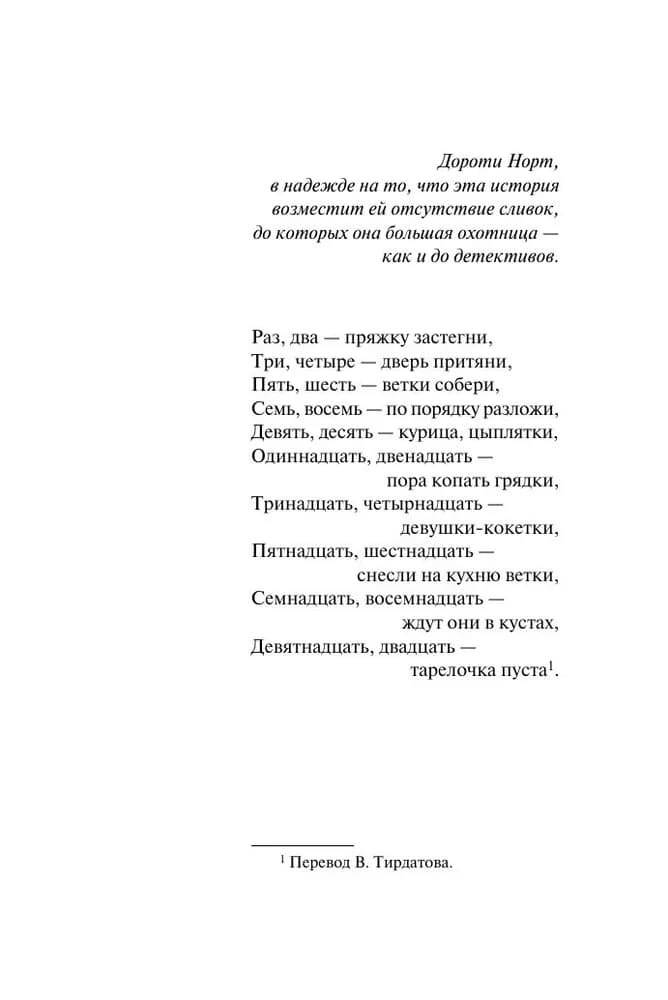 Дороти Норт,
в надежде на то, что эта история
возместит ей отсутствие сливок,
до которых она большая охотница —
как и до детективов.

Раз, два — пряжку застегни,
Три, четыре — дверь притяни,
Пять, шесть — ветки собери,
Семь, восемь — по порядку разложи,
Девять, десять — курица, цыплятки,
Одиннадцать, двенадцать —
пора копать грядки,
Тринадцать, четырнадцать —
девушки-кокетки,
Пятнадцать, шестнадцать —
снесли на кухню ветки,
Семнадцать, восемнадцать —
ждут они в кустах,
Девятнадцать, двадцать —
тарелочка пуста$^1$.

$^1$ Перевод В. Тирдатова.